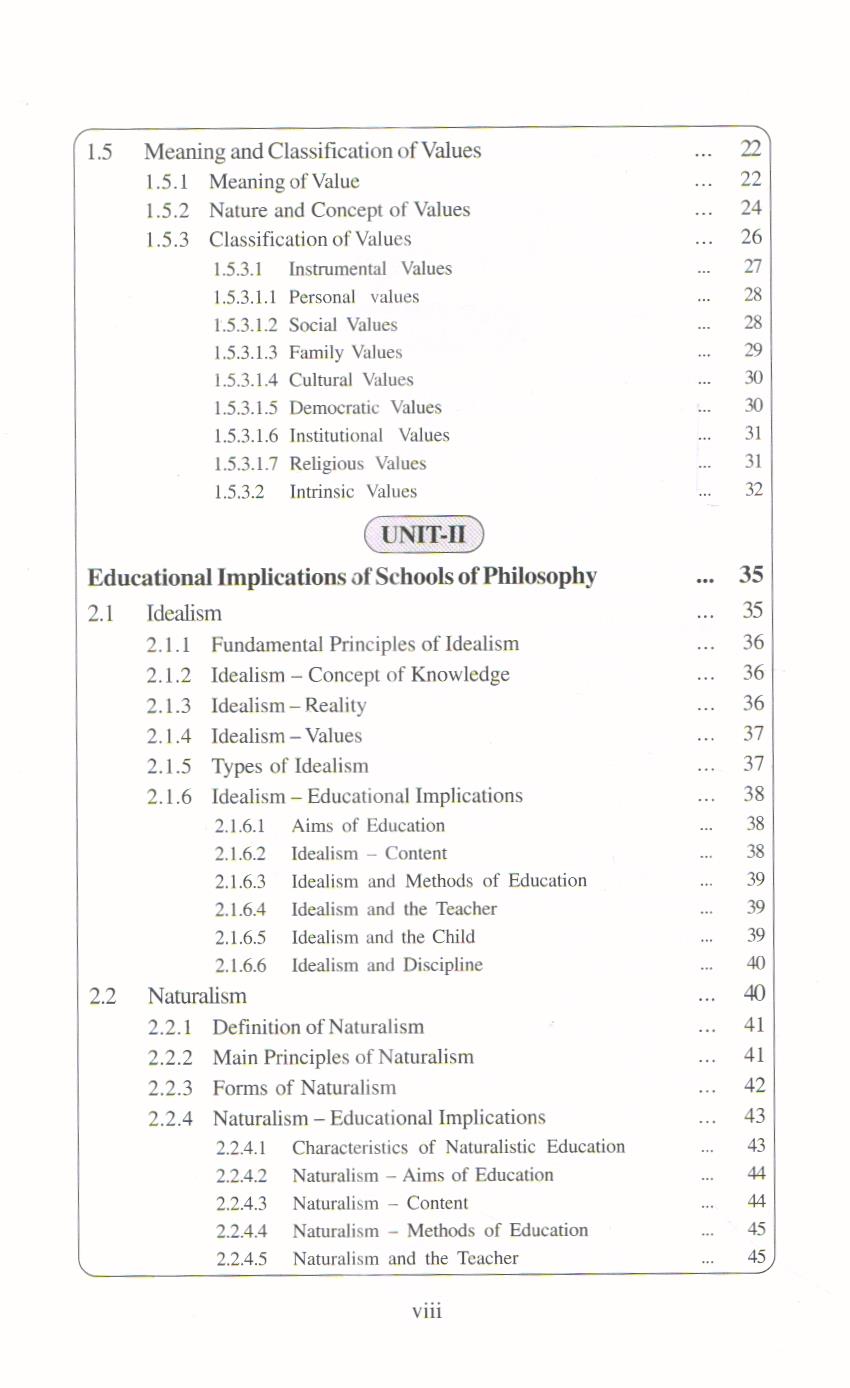 1.5 Meaning and Classification of Values ... 22
1.5.1 Meaning of Value ... 22
1.5.2 Nature and Concept of Values ... 24
1.5.3 Classification of Values ... 26
1.5.3.1 Instrumental Values ... 27
1.5.3.1.1 Personal values ... 28
1.5.3.1.2 Social Values ... 28
1.5.3.1.3 Family Values ... 29
1.5.3.1.4 Cultural Values ... 30
1.5.3.1.5 Democratic Values ... 30
1.5.3.1.6 Institutional Values ... 31
1.5.3.1.7 Religious Values ... 31
1.5.3.2 Intrinsic Values ... 32

UNIT-II

Educational Implications of Schools of Philosophy ... 35
2.1 Idealism ... 35
2.1.1 Fundamental Principles of Idealism ... 36
2.1.2 Idealism – Concept of Knowledge ... 36
2.1.3 Idealism – Reality ... 36
2.1.4 Idealism – Values ... 37
2.1.5 Types of Idealism ... 37
2.1.6 Idealism – Educational Implications ... 38
2.1.6.1 Aims of Education ... 38
2.1.6.2 Idealism – Content ... 38
2.1.6.3 Idealism and Methods of Education ... 39
2.1.6.4 Idealism and the Teacher ... 39
2.1.6.5 Idealism and the Child ... 39
2.1.6.6 Idealism and Discipline ... 40
2.2 Naturalism ... 40
2.2.1 Definition of Naturalism ... 41
2.2.2 Main Principles of Naturalism ... 41
2.2.3 Forms of Naturalism ... 42
2.2.4 Naturalism – Educational Implications ... 43
2.2.4.1 Characteristics of Naturalistic Education ... 43
2.2.4.2 Naturalism – Aims of Education ... 44
2.2.4.3 Naturalism – Content ... 44
2.2.4.4 Naturalism – Methods of Education ... 45
2.2.4.5 Naturalism and the Teacher ... 45

viii